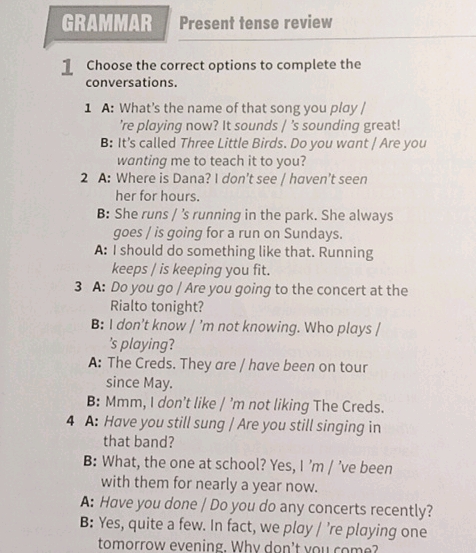 GRAMMAR Present tense review

1 Choose the correct options to complete the conversations.

1 A: What's the name of that song you play / 're playing now? It sounds / 's sounding great!
B: It's called Three Little Birds. Do you want / Are you wanting me to teach it to you?

2 A: Where is Dana? I don't see / haven't seen her for hours.
B: She runs / 's running in the park. She always goes / is going for a run on Sundays.
A: I should do something like that. Running keeps / is keeping you fit.

3 A: Do you go / Are you going to the concert at the Rialto tonight?
B: I don't know / 'm not knowing. Who plays / 's playing?
A: The Creds. They are / have been on tour since May.
B: Mmm, I don't like / 'm not liking The Creds.

4 A: Have you still sung / Are you still singing in that band?
B: What, the one at school? Yes, I 'm / 've been with them for nearly a year now.
A: Have you done / Do you do any concerts recently?
B: Yes, quite a few. In fact, we play / 're playing one tomorrow evening. Why don't you come?